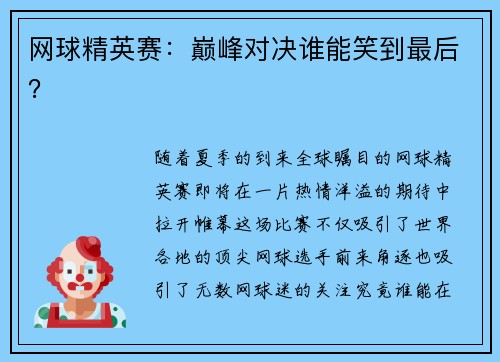 网球精英赛：巅峰对决谁能笑到最后？

随着夏季的到来全球瞩目的网球精英赛即将在一片热情洋溢的期待中拉开帷幕这场比赛不仅吸引了世界各地的顶尖网球选手前来角逐也吸引了无数网球迷的关注究竟谁能在